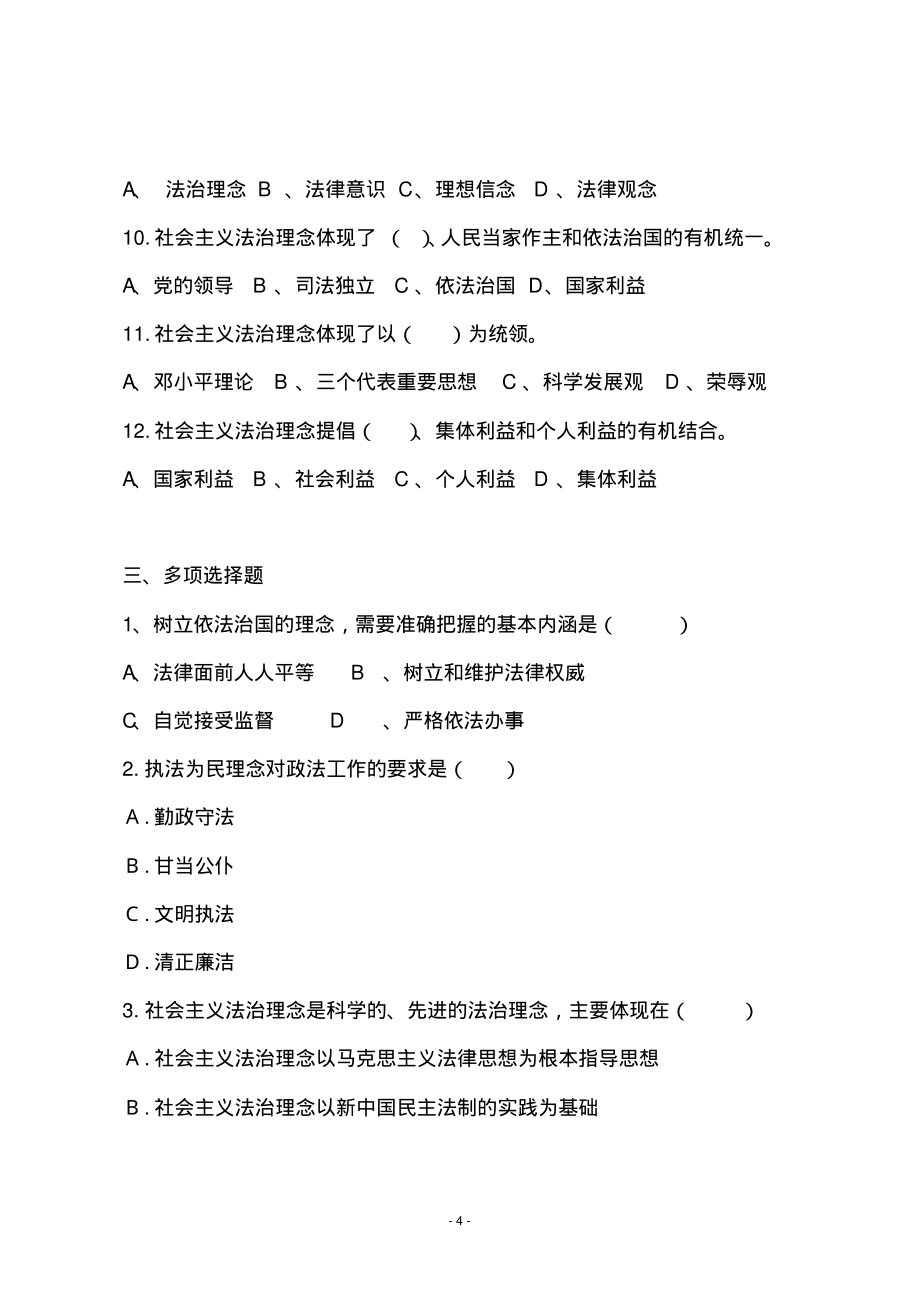 A、 法治理念 B 、法律意识 C、理想信念 D 、法律观念

10. 社会主义法治理念体现了 ( )、人民当家作主和依法治国的有机统一。

A、党的领导 B 、司法独立 C 、依法治国 D、国家利益

11. 社会主义法治理念体现了以 ( ) 为统领。

A、邓小平理论 B 、三个代表重要思想 C 、科学发展观 D 、荣辱观

12. 社会主义法治理念提倡 ( )、集体利益和个人利益的有机结合。

A、国家利益 B 、社会利益 C 、个人利益 D 、集体利益

三、多项选择题

1、树立依法治国的理念，需要准确把握的基本内涵是 ( )

A、法律面前人人平等 B 、树立和维护法律权威

C、自觉接受监督 D 、严格依法办事

2. 执法为民理念对政法工作的要求是 ( )

A . 勤政守法

B . 甘当公仆

C . 文明执法

D . 清正廉洁

3. 社会主义法治理念是科学的、先进的法治理念，主要体现在 ( )

A . 社会主义法治理念以马克思主义法律思想为根本指导思想

B . 社会主义法治理念以新中国民主法制的实践为基础

- 4 -